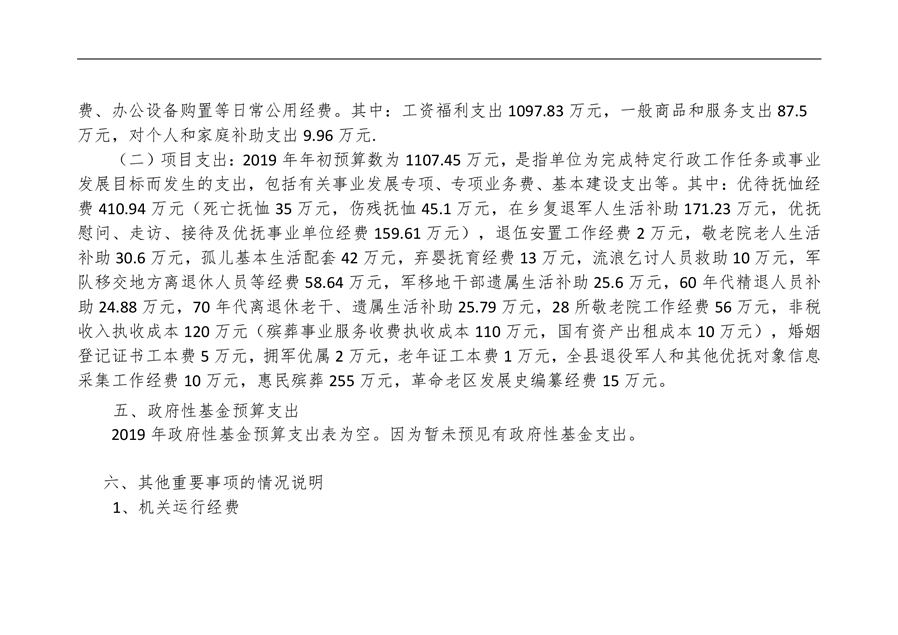 费、办公设备购置等日常公用经费。其中：工资福利支出1097.83万元，一般商品和服务支出87.5万元，对个人和家庭补助支出9.96万元.

（二）项目支出：2019年年初预算数为1107.45万元，是指单位为完成特定行政工作任务或事业发展目标而发生的支出，包括有关事业发展专项、专项业务费、基本建设支出等。其中：优待抚恤经费410.94万元（死亡抚恤35万元，伤残抚恤45.1万元，在乡复退军人生活补助171.23万元，优抚慰问、走访、接待及优抚事业单位经费159.61万元），退伍安置工作经费2万元，敬老院老人生活补助30.6万元，孤儿基本生活配套42万元，弃婴抚育经费13万元，流浪乞讨人员救助10万元，军队移交地方离退休人员等经费58.64万元，军移地干部遗属生活补助25.6万元，60年代精退人员补助24.88万元，70年代离退休老干、遗属生活补助25.79万元，28所敬老院工作经费56万元，非税收入执收成本120万元（殡葬事业服务收费执收成本110万元，国有资产出租成本10万元），婚姻登记证书工本费5万元，拥军优属2万元，老年证工本费1万元，全县退役军人和其他优抚对象信息采集工作经费10万元，惠民殡葬255万元，革命老区发展史编纂经费15万元。

五、政府性基金预算支出

2019年政府性基金预算支出表为空。因为暂未预见有政府性基金支出。

六、其他重要事项的情况说明

1、机关运行经费